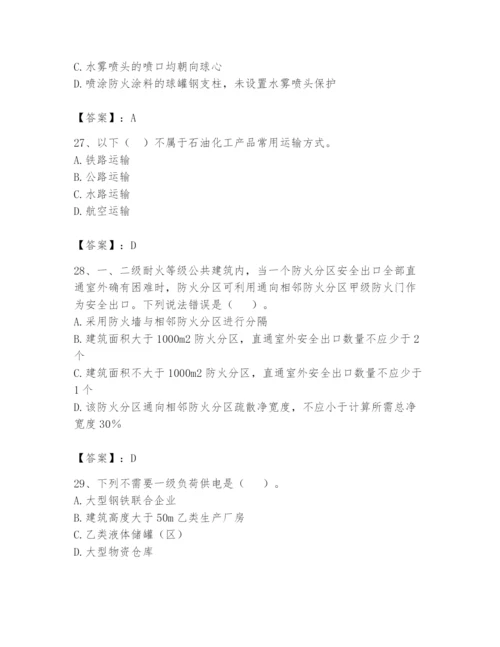 C. 水雾喷头的喷口均朝向球心
D. 喷涂防火涂料的球罐钢支柱，未设置水雾喷头保护

【答案】：A

27、以下（ ）不属于石油化工产品常用运输方式。
A. 铁路运输
B. 公路运输
C. 水路运输
D. 航空运输

【答案】：D

28、一、二级耐火等级公共建筑内，当一个防火分区安全出口全部直通室外确有困难时，防火分区可利用通向相邻防火分区甲级防火门作为安全出口。下列说法错误是（ ）。
A. 采用防火墙与相邻防火分区进行分隔
B. 建筑面积大于 1000m2 防火分区，直通室外安全出口数量不应少于 2 个
C. 建筑面积不大于 1000m2 防火分区，直通室外安全出口数量不应少于 1 个
D. 该防火分区通向相邻防火分区疏散净宽度，不应小于计算所需总净宽度 30%

【答案】：D

29、下列不需要一级负荷供电是（ ）。
A. 大型钢铁联合企业
B. 建筑高度大于 50m 乙类生产厂房
C. 乙类液体储罐（区）
D. 大型物资仓库